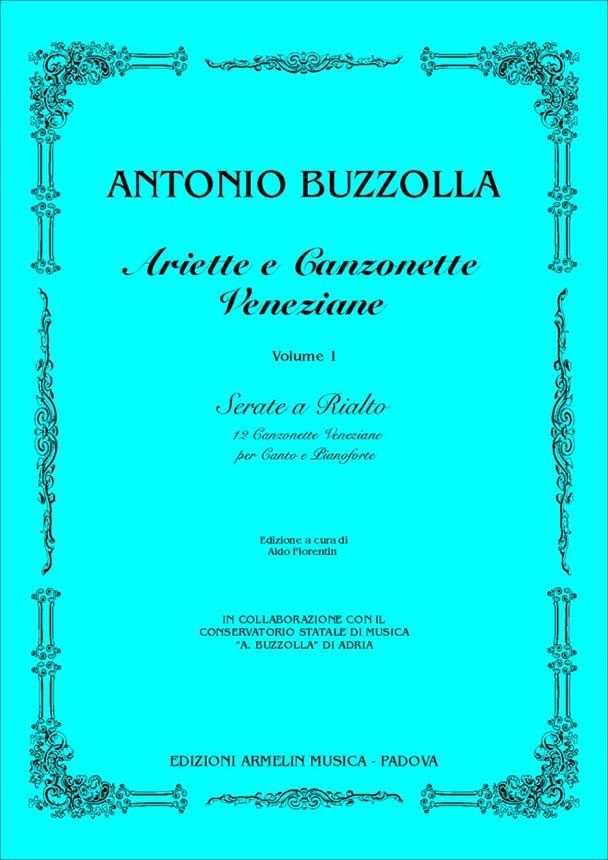 ANTONIO BUZZOLLA

Ariette e Canzonette
Veneziane

Volume 1

Serate a Rialto
12 Canzonette Veneziane
per Canto e Pianoforte

Edizione a cura di
Aldo Fiorentin

IN COLLABORAZIONE CON IL
CONSERVATORIO STATALE DI MUSICA
"A. BUZZOLLA" DI ADRIA

EDIZIONI ARMELIN MUSICA - PADOVA